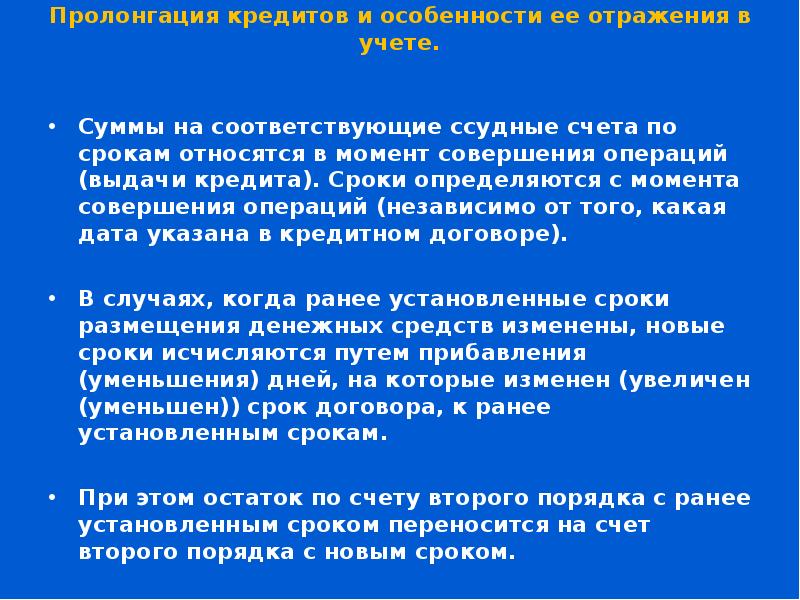 Пролонгация кредитов и особенности ее отражения в учете.

• Суммы на соответствующие ссудные счета по срокам относятся в момент совершения операций (выдачи кредита). Сроки определяются с момента совершения операций (независимо от того, какая дата указана в кредитном договоре).

• В случаях, когда ранее установленные сроки размещения денежных средств изменены, новые сроки исчисляются путем прибавления (уменьшения) дней, на которые изменен (увеличен (уменьшен)) срок договора, к ранее установленным срокам.

• При этом остаток по счету второго порядка с ранее установленным сроком переносится на счет второго порядка с новым сроком.